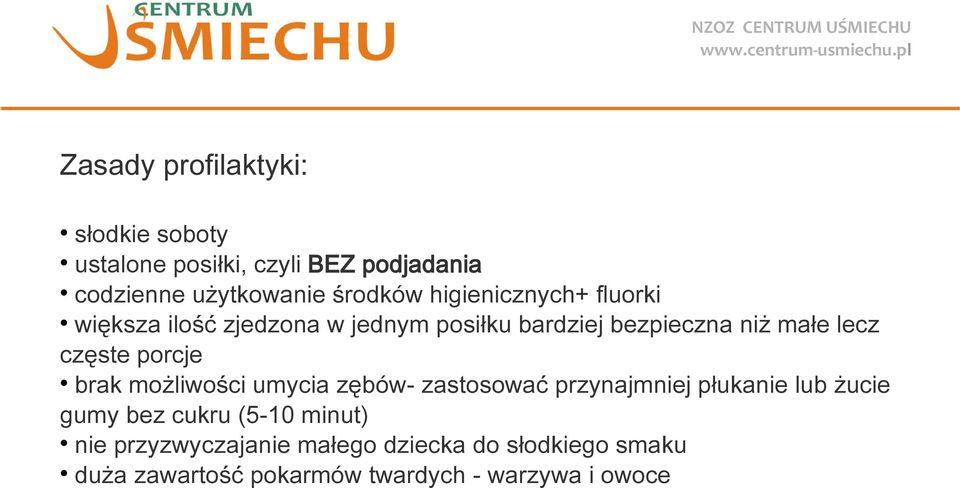 CENTRUM
UŚMIECHU

NZOZ CENTRUM UŚMIECHU
www.centrum-usmiechu.pl

Zasady profilaktyki:

• słodkie soboty
• ustalone posiłki, czyli BEZ podjadania
• codzienne użytkowanie środków higienicznych+ fluorki
• większa ilość zjedzona w jednym posiłku bardziej bezpieczna niż małe lecz częste porcje
• brak możliwości umycia zębów- zastosować przynajmniej płukanie lub żucie gumy bez cukru (5-10 minut)
• nie przyzwyczajanie małego dziecka do słodkiego smaku
• duża zawartość pokarmów twardych - warzywa i owoce